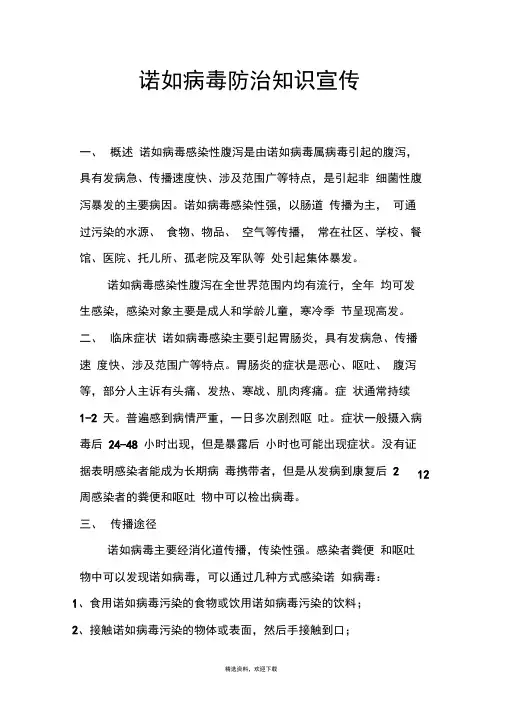 诺如病毒防治知识宣传

一、 概述 诺如病毒感染性腹泻是由诺如病毒属病毒引起的腹泻，具有发病急、传播速度快、涉及范围广等特点，是引起非 细菌性腹泻暴发的主要病因。诺如病毒感染性强，以肠道 传播为主， 可通过污染的水源、 食物、物品、 空气等传播， 常在社区、学校、餐馆、医院、托儿所、孤老院及军队等 处引起集体暴发。

诺如病毒感染性腹泻在全世界范围内均有流行，全年 均可发生感染，感染对象主要是成人和学龄儿童，寒冷季 节呈现高发。

二、 临床症状 诺如病毒感染主要引起胃肠炎，具有发病急、传播速 度快、涉及范围广等特点。胃肠炎的症状是恶心、呕吐、 腹泻等，部分人主诉有头痛、发热、寒战、肌肉疼痛。症 状通常持续 1-2 天。普遍感到病情严重，一日多次剧烈呕 吐。症状一般摄入病毒后 24-48 小时出现，但是暴露后 小时也可能出现症状。没有证据表明感染者能成为长期病 毒携带者，但是从发病到康复后 2 12 周感染者的粪便和呕吐 物中可以检出病毒。

三、 传播途径

诺如病毒主要经消化道传播，传染性强。感染者粪便 和呕吐物中可以发现诺如病毒，可以通过几种方式感染诺 如病毒：

1、食用诺如病毒污染的食物或饮用诺如病毒污染的饮料；

2、接触诺如病毒污染的物体或表面，然后手接触到口；

精选资料，欢迎下载